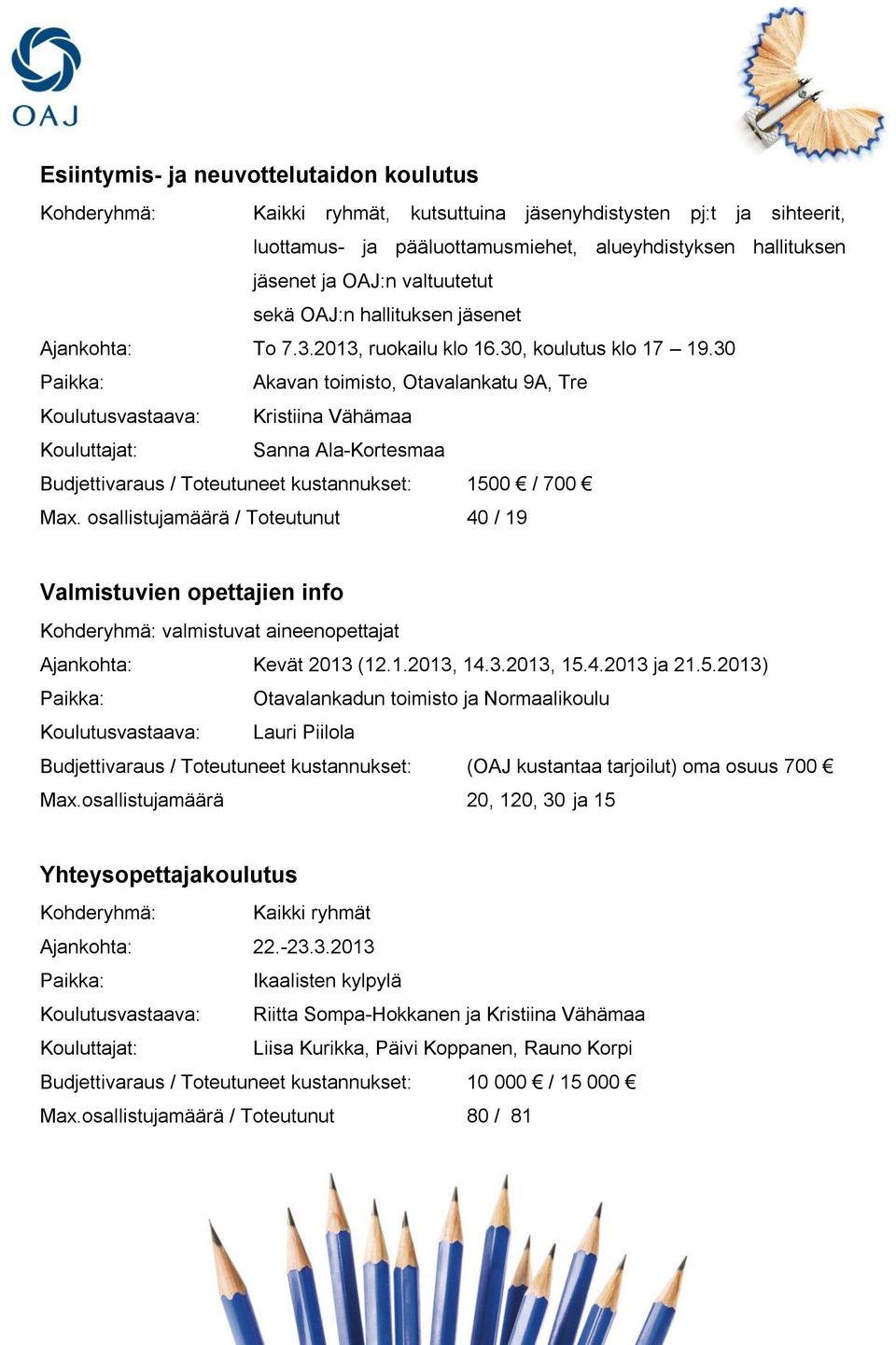 OAJ

Esiintymis- ja neuvottelutaidon koulutus

Kohderyhmä: Kaikki ryhmät, kutsuttuina jäsenyhdistysten pj:t ja sihteerit, luottamus- ja pääluottamusmiehet, alueyhdistyksen hallituksen jäsenet ja OAJ:n valtuutetut
sekä OAJ:n hallituksen jäsenet

Ajankohta: To 7.3.2013, ruokailu klo 16.30, koulutus klo 17 – 19.30

Paikka: Akavan toimisto, Otavalankatu 9A, Tre

Koulutusvastaava: Kristiina Vähämaa

Kouluttajat: Sanna Ala-Kortesmaa

Budjettivaraus / Toteutuneet kustannukset: 1500 € / 700 €

Max. osallistujamäärä / Toteutunut 40 / 19

Valmistuvien opettajien info

Kohderyhmä: valmistuvat aineenopettajat

Ajankohta: Kevät 2013 (12.1.2013, 14.3.2013, 15.4.2013 ja 21.5.2013)

Paikka: Otavalankadun toimisto ja Normaalikoulu

Koulutusvastaava: Lauri Piilola

Budjettivaraus / Toteutuneet kustannukset: (OAJ kustantaa tarjoilut) oma osuus 700 €

Max.osallistujamäärä 20, 120, 30 ja 15

Yhteysopettajakoulutus

Kohderyhmä: Kaikki ryhmät

Ajankohta: 22.-23.3.2013

Paikka: Ikaalisten kylpylä

Koulutusvastaava: Riitta Sompa-Hokkanen ja Kristiina Vähämaa

Kouluttajat: Liisa Kurikka, Päivi Koppanen, Rauno Korpi

Budjettivaraus / Toteutuneet kustannukset: 10 000 € / 15 000 €

Max.osallistujamäärä / Toteutunut 80 / 81